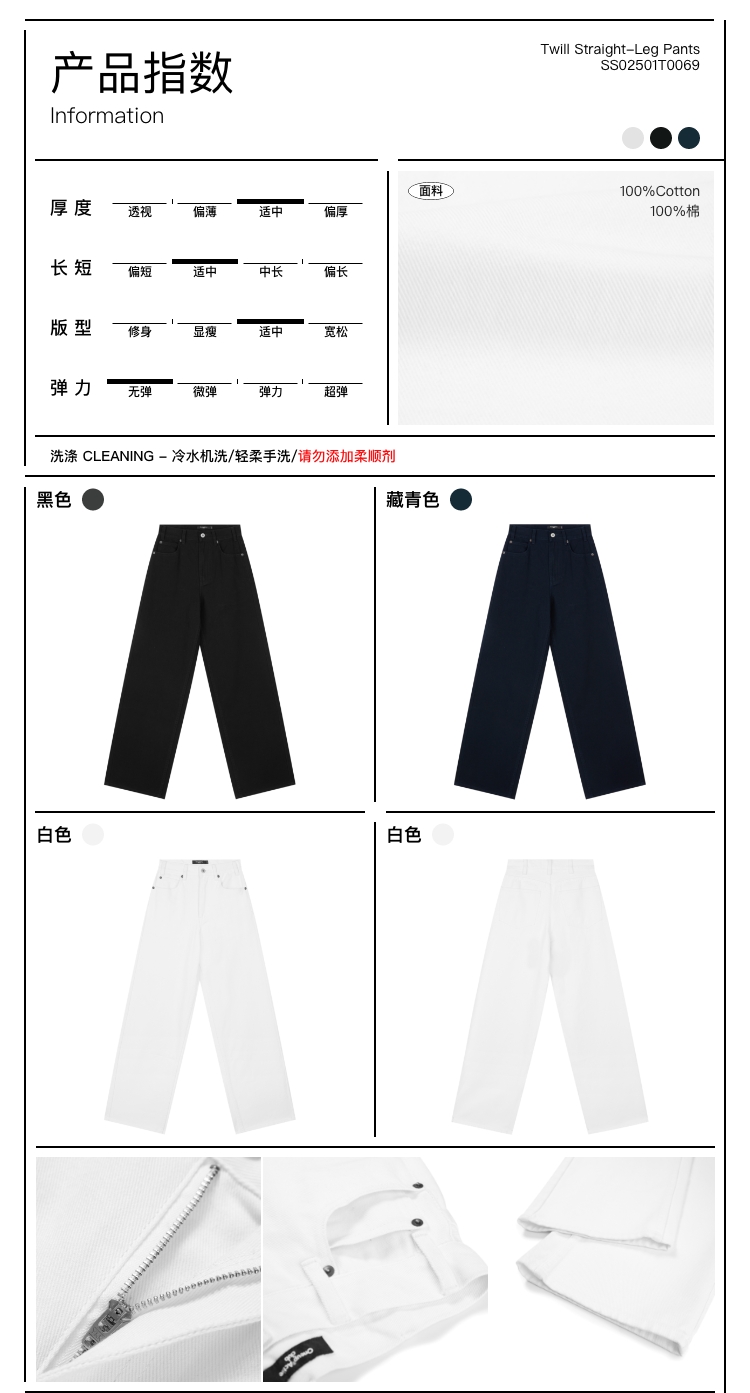 产品指数
Information

Twill Straight-Leg Pants
SS02501T0069

厚度 透视 偏薄 适中 偏厚

长短 偏短 适中 中长 偏长

版型 修身 显瘦 适中 宽松

弹力 无弹 微弹 弹力 超弹

面料
100%Cotton
100%棉

洗涤 CLEANING - 冷水机洗/轻柔手洗/请勿添加柔顺剂

黑色

藏青色

白色

白色